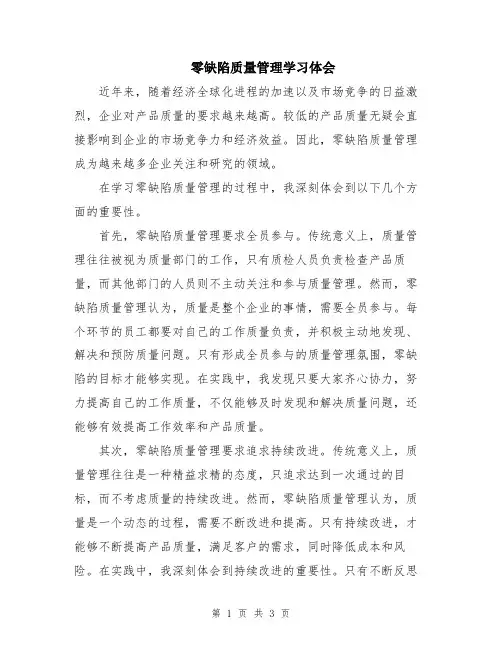 零缺陷质量管理学习体会

近年来，随着经济全球化进程的加速以及市场竞争的日益激烈，企业对产品质量的要求越来越高。较低的产品质量无疑会直接影响到企业的市场竞争力和经济效益。因此，零缺陷质量管理成为越来越多企业关注和研究的领域。

在学习零缺陷质量管理的过程中，我深刻体会到以下几个方面的重要性。

首先，零缺陷质量管理要求全员参与。传统意义上，质量管理往往被视为质量部门的工作，只有质检人员负责检查产品质量，而其他部门的人员则不主动关注和参与质量管理。然而，零缺陷质量管理认为，质量是整个企业的事情，需要全员参与。每个环节的员工都要对自己的工作质量负责，并积极主动地发现、解决和预防质量问题。只有形成全员参与的质量管理氛围，零缺陷的目标才能够实现。在实践中，我发现只要大家齐心协力，努力提高自己的工作质量，不仅能够及时发现和解决质量问题，还能够有效提高工作效率和产品质量。

其次，零缺陷质量管理要求追求持续改进。传统意义上，质量管理往往是一种精益求精的态度，只追求达到一次通过的目标，而不考虑质量的持续改进。然而，零缺陷质量管理认为，质量是一个动态的过程，需要不断改进和提高。只有持续改进，才能够不断提高产品质量，满足客户的需求，同时降低成本和风险。在实践中，我深刻体会到持续改进的重要性。只有不断反思

第 1 页 共 3 页